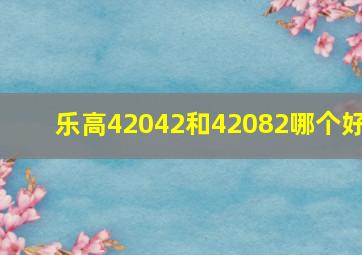 乐高42042和42082哪个好